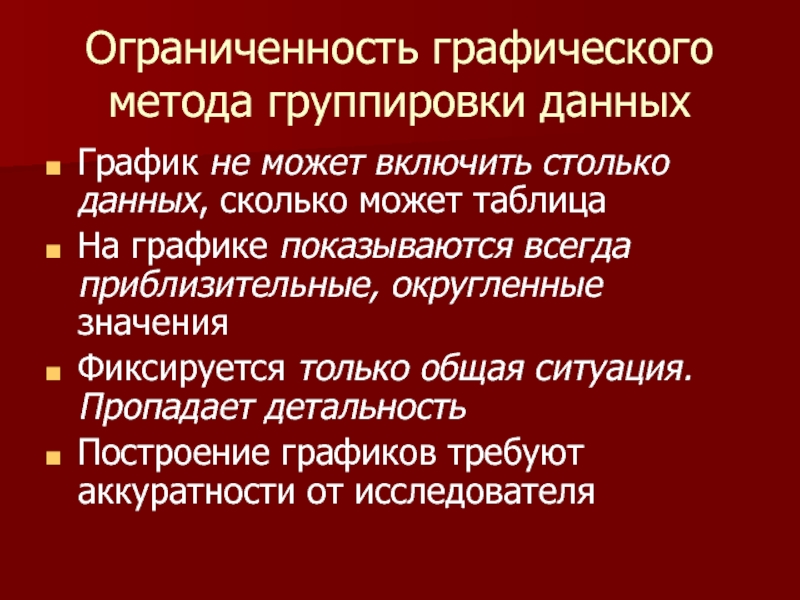 Ограниченность графического метода группировки данных

• График не может включить столько данных, сколько может таблица
• На графике показываются всегда приблизительные, округленные значения
• Фиксируется только общая ситуация. Пропадает детальность
• Построение графиков требуют аккуратности от исследователя